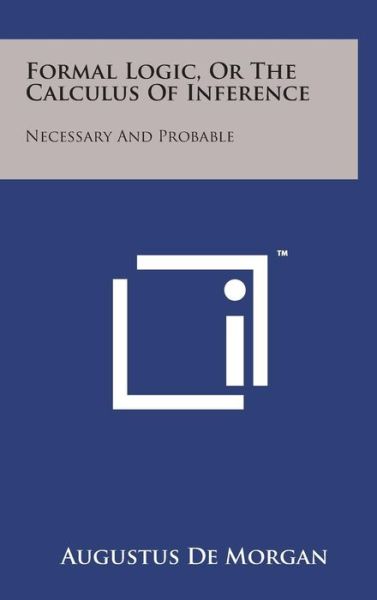 Formal Logic, Or The Calculus Of Inference

Necessary And Probable

™

Augustus De Morgan